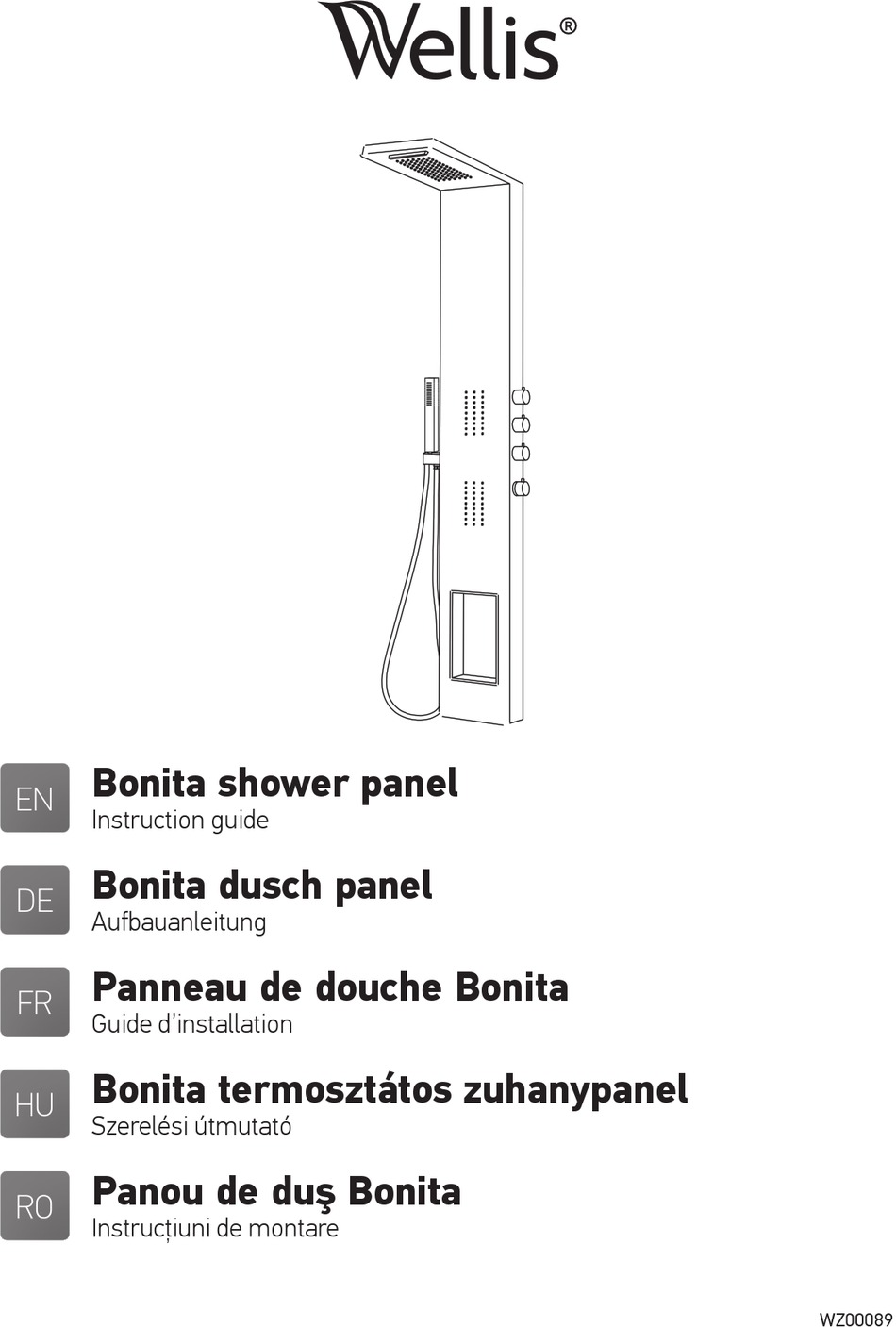 Wellis®

EN
Bonita shower panel
Instruction guide

DE
Bonita dusch panel
Aufbauanleitung

FR
Panneau de douche Bonita
Guide d'installation

HU
Bonita termosztátos zuhanypanel
Szerelési útmutató

RO
Panou de duş Bonita
Instrucțiuni de montare

WZ00089